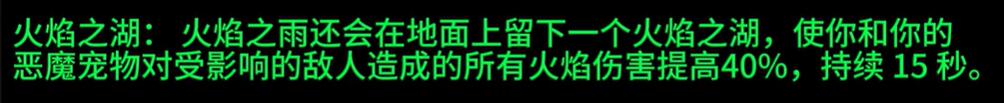 火焰之湖： 火焰之雨还会在地面上留下一个火焰之湖，使你和你的恶魔宠物对受影响的敌人造成的所有火焰伤害提高40%，持续 15 秒。